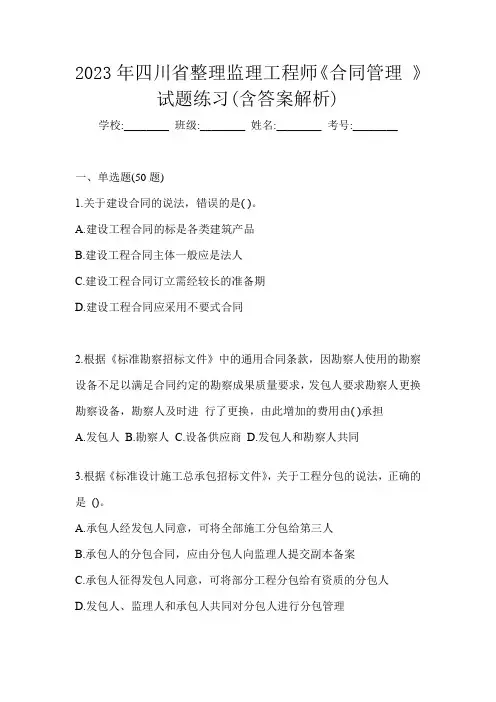 2023 年四川省整理监理工程师《合同管理 》试题练习(含答案解析)

学校:________ 班级:________ 姓名:________ 考号:________

一、单选题(50 题)

1.关于建设合同的说法，错误的是( )。

A.建设工程合同的标是各类建筑产品

B.建设工程合同主体一般应是法人

C.建设工程合同订立需经较长的准备期

D.建设工程合同应采用不要式合同

2.根据《标准勘察招标文件》中的通用合同条款，因勘察人使用的勘察设备不足以满足合同约定的勘察成果质量要求，发包人要求勘察人更换勘察设备，勘察人及时进 行了更换，由此增加的费用由( )承担

A.发包人 B.勘察人 C.设备供应商 D.发包人和勘察人共同

3.根据《标准设计施工总承包招标文件》，关于工程分包的说法，正确的是 ()。

A.承包人经发包人同意，可将全部施工分包给第三人

B.承包人的分包合同，应由分包人向监理人提交副本备案

C.承包人征得发包人同意，可将部分工程分包给有资质的分包人

D.发包人、监理人和承包人共同对分包人进行分包管理